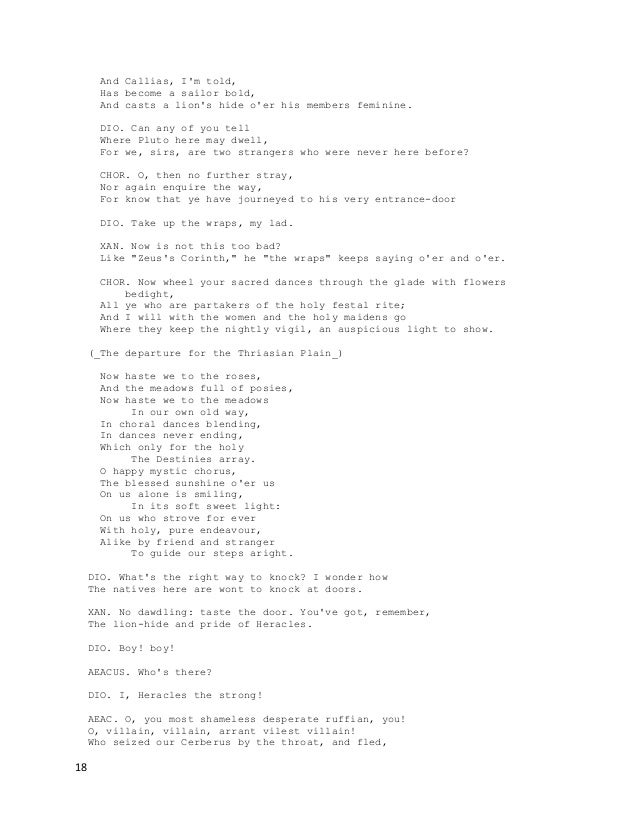 And Callias, I'm told,
Has become a sailor bold,
And casts a lion's hide o'er his members feminine.

DIO. Can any of you tell
Where Pluto here may dwell,
For we, sirs, are two strangers who were never here before?

CHOR. O, then no further stray,
Nor again enquire the way,
For know that ye have journeyed to his very entrance-door

DIO. Take up the wraps, my lad.

XAN. Now is not this too bad?
Like "Zeus's Corinth," he "the wraps" keeps saying o'er and o'er.

CHOR. Now wheel your sacred dances through the glade with flowers bedight,
All ye who are partakers of the holy festal rite;
And I will with the women and the holy maidens go
Where they keep the nightly vigil, an auspicious light to show.

(_The departure for the Thriasian Plain_)

Now haste we to the roses,
And the meadows full of posies,
Now haste we to the meadows
In our own old way,
In choral dances blending,
In dances never ending,
Which only for the holy
The Destinies array.
O happy mystic chorus,
The blessed sunshine o'er us
On us alone is smiling,
In its soft sweet light:
On us who strove for ever
With holy, pure endeavour,
Alike by friend and stranger
To guide our steps aright.

DIO. What's the right way to knock? I wonder how
The natives here are wont to knock at doors.

XAN. No dawdling: taste the door. You've got, remember,
The lion-hide and pride of Heracles.

DIO. Boy! boy!

AEACUS. Who's there?

DIO. I, Heracles the strong!

AEAC. O, you most shameless desperate ruffian, you!
O, villain, villain, arrant vilest villain!
Who seized our Cerberus by the throat, and fled,

18